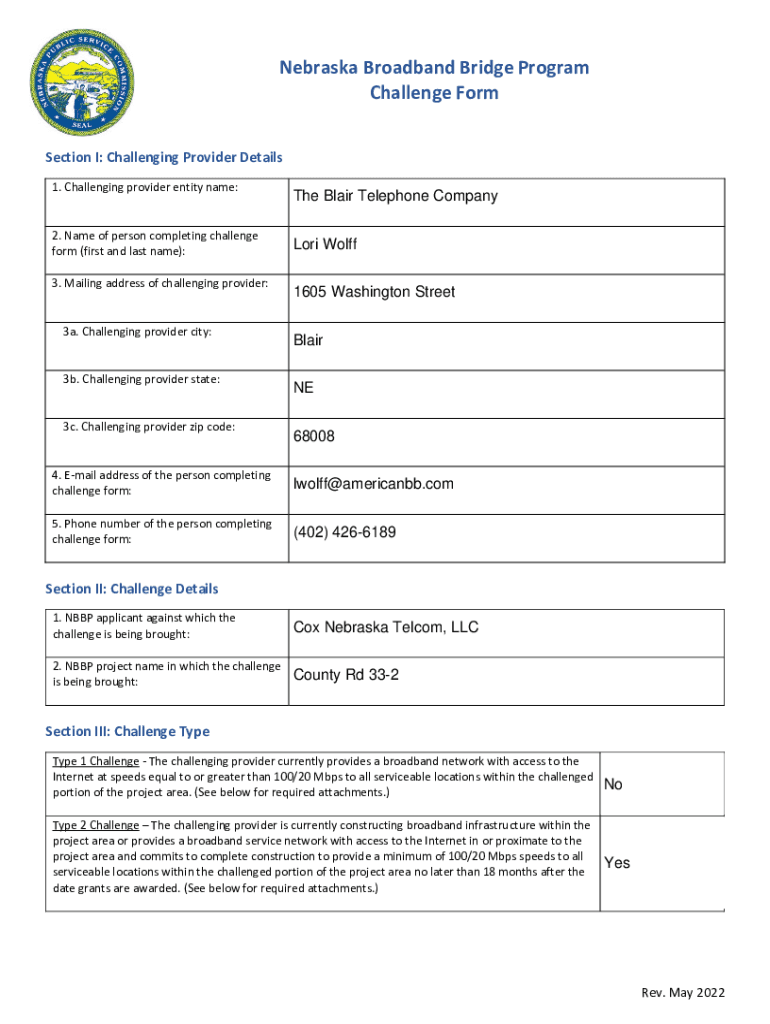 NEBRASKA PUBLIC SERVICE COMMISSION
SEAL

Nebraska Broadband Bridge Program
Challenge Form

Section I: Challenging Provider Details

| 1. Challenging provider entity name: | The Blair Telephone Company |
|---|---|
| 2. Name of person completing challenge form (first and last name): | Lori Wolff |
| 3. Mailing address of challenging provider: | 1605 Washington Street |
| 3a. Challenging provider city: | Blair |
| 3b. Challenging provider state: | NE |
| 3c. Challenging provider zip code: | 68008 |
| 4. E-mail address of the person completing challenge form: | lwolff@americanbb.com |
| 5. Phone number of the person completing challenge form: | (402) 426-6189 |

Section II: Challenge Details

| 1. NBBP applicant against which the challenge is being brought: | Cox Nebraska Telcom, LLC |
|---|---|
| 2. NBBP project name in which the challenge is being brought: | County Rd 33-2 |

Section III: Challenge Type

| Type 1 Challenge - The challenging provider currently provides a broadband network with access to the Internet at speeds equal to or greater than 100/20 Mbps to all serviceable locations within the challenged portion of the project area. (See below for required attachments.) | No |
|---|---|
| Type 2 Challenge – The challenging provider is currently constructing broadband infrastructure within the project area or provides a broadband service network with access to the Internet in or proximate to the project area and commits to complete construction to provide a minimum of 100/20 Mbps speeds to all serviceable locations within the challenged portion of the project area no later than 18 months after the date grants are awarded. (See below for required attachments.) | Yes |

Rev. May 2022